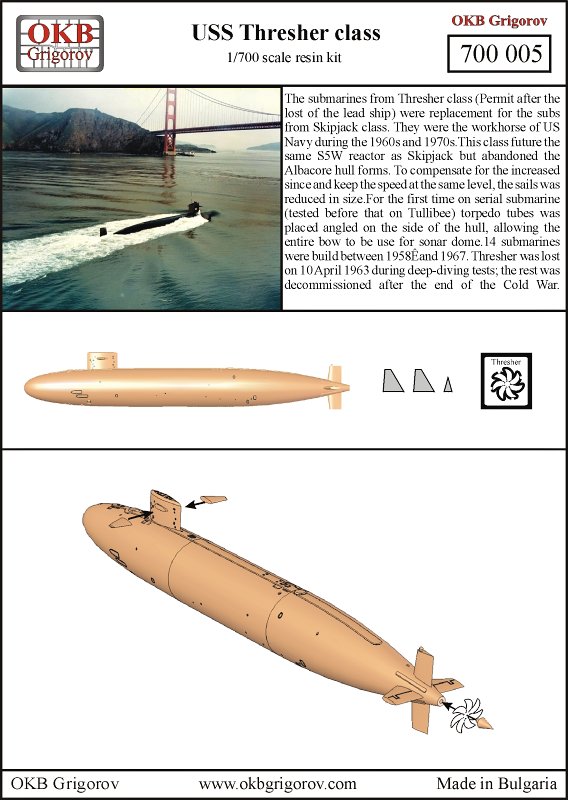 OKB Grigorov

USS Thresher class

1/700 scale resin kit

OKB Grigorov

700 005

The submarines from Thresher class (Permit after the lost of the lead ship) were replacement for the subs from Skipjack class. They were the workhorse of US Navy during the 1960s and 1970s.This class future the same S5W reactor as Skipjack but abandoned the Albacore hull forms. To compensate for the increased since and keep the speed at the same level, the sails was reduced in size.For the first time on serial submarine (tested before that on Tullibee) torpedo tubes was placed angled on the side of the hull, allowing the entire bow to be use for sonar dome.14 submarines were build between 1958Ëand 1967. Thresher was lost on 10 April 1963 during deep-diving tests; the rest was decommissioned after the end of the Cold War.

Thresher

OKB Grigorov

www.okbgrigorov.com

Made in Bulgaria